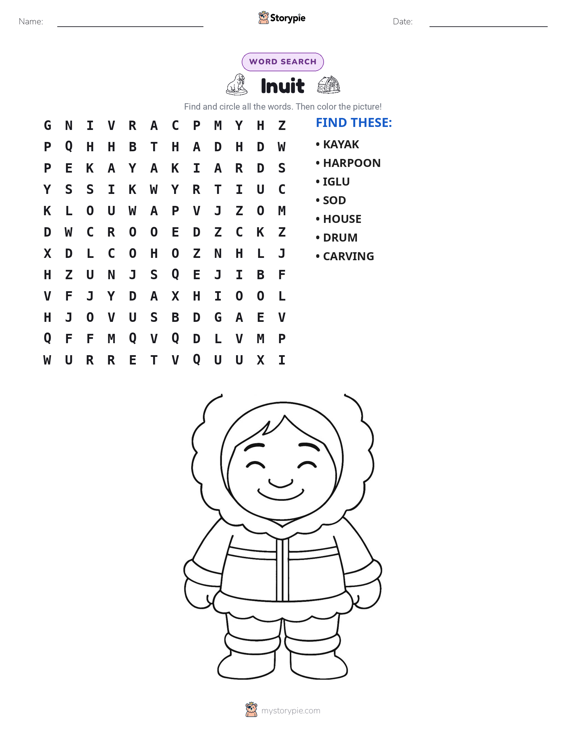 Name: ____ Storypie Date: ____

WORD SEARCH

Inuit

Find and circle all the words. Then color the picture!

G N I V R A C P M Y H Z
P Q H H B T H A D H D W
P E K A Y A K I A R D S
Y S S I K W Y R T I U C
K L O U W A P V J Z O M
D W C R O O E D Z C K Z
X D L C O H O Z N H L J
H Z U N J S Q E J I B F
V F J Y D A X H I O O L
H J O V U S B D G A E V
Q F F M Q V Q D L V M P
W U R R E T V Q U U X I

FIND THESE:
• KAYAK
• HARPOON
• IGLU
• SOD
• HOUSE
• DRUM
• CARVING

mystorypie.com